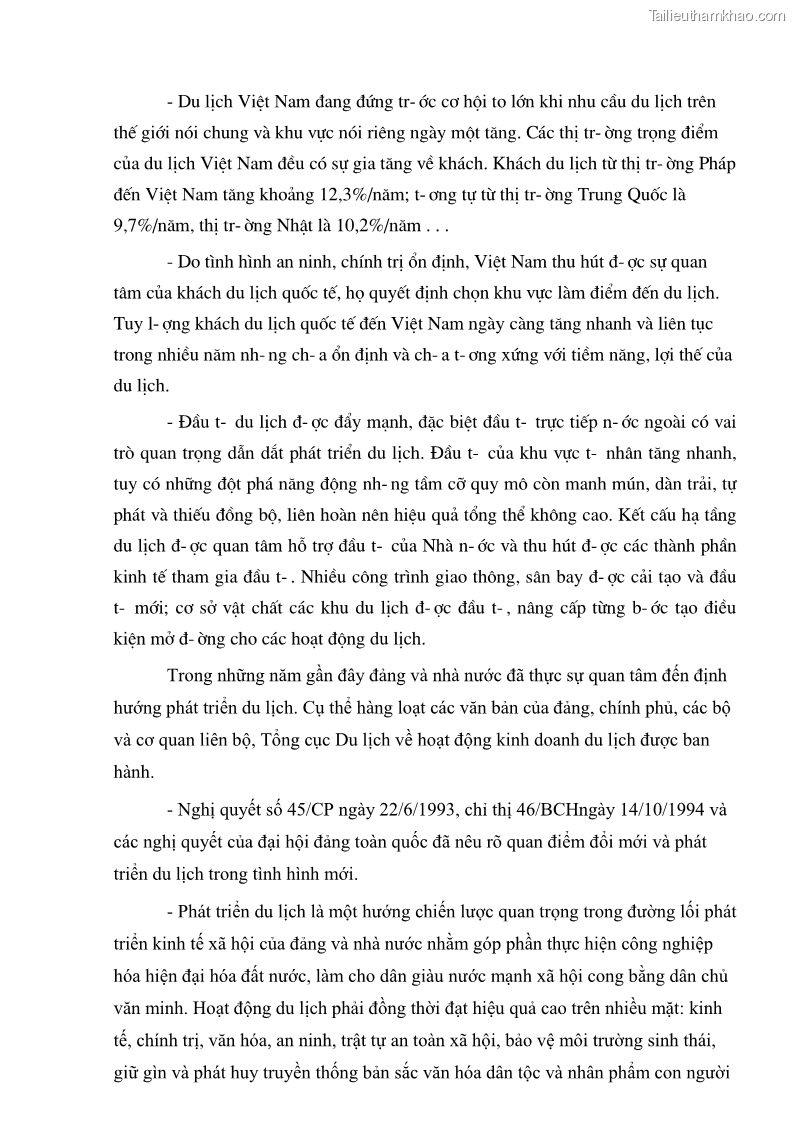 Tailieuthamkhao.com

- Du lịch Việt Nam đang đứng tr- ớc cơ hội to lớn khi nhu cầu du lịch trên thế giới nói chung và khu vực nói riêng ngày một tăng. Các thị tr- ờng trọng điểm của du lịch Việt Nam đều có sự gia tăng về khách. Khách du lịch từ thị tr- ờng Pháp đến Việt Nam tăng khoảng 12,3%/năm; t- ơng tự từ thị tr- ờng Trung Quốc là 9,7%/năm, thị tr- ờng Nhật là 10,2%/năm . . .

- Do tình hình an ninh, chính trị ổn định, Việt Nam thu hút đ- ợc sự quan tâm của khách du lịch quốc tế, họ quyết định chọn khu vực làm điểm đến du lịch. Tuy l- ợng khách du lịch quốc tế đến Việt Nam ngày càng tăng nhanh và liên tục trong nhiều năm nh- ng ch- a ổn định và ch- a t- ơng xứng với tiềm năng, lợi thế của du lịch.

- Đầu t- du lịch đ- ợc đẩy mạnh, đặc biệt đầu t- trực tiếp n- ớc ngoài có vai trò quan trọng dẫn dắt phát triển du lịch. Đầu t- của khu vực t- nhân tăng nhanh, tuy có những đột phá năng động nh- ng tầm cỡ quy mô còn manh mún, dàn trải, tự phát và thiếu đồng bộ, liên hoàn nên hiệu quả tổng thể không cao. Kết cấu hạ tầng du lịch đ- ợc quan tâm hỗ trợ đầu t- của Nhà n- ớc và thu hút đ- ợc các thành phần kinh tế tham gia đầu t- . Nhiều công trình giao thông, sân bay đ- ợc cải tạo và đầu t- mới; cơ sở vật chất các khu du lịch đ- ợc đầu t- , nâng cấp từng b- ớc tạo điều kiện mở đ- ờng cho các hoạt động du lịch.

Trong những năm gần đây đảng và nhà nước đã thực sự quan tâm đến định hướng phát triển du lịch. Cụ thể hàng loạt các văn bản của đảng, chính phủ, các bộ và cơ quan liên bộ, Tổng cục Du lịch về hoạt động kinh doanh du lịch được ban hành.

- Nghị quyết số 45/CP ngày 22/6/1993, chỉ thị 46/BCHngày 14/10/1994 và các nghị quyết của đại hội đảng toàn quốc đã nêu rõ quan điểm đổi mới và phát triển du lịch trong tình hình mới.

- Phát triển du lịch là một hướng chiến lược quan trọng trong đường lối phát triển kinh tế xã hội của đảng và nhà nước nhằm góp phần thực hiện công nghiệp hóa hiện đại hóa đất nước, làm cho dân giàu nước mạnh xã hội cong bằng dân chủ văn minh. Hoạt động du lịch phải đồng thời đạt hiệu quả cao trên nhiều mặt: kinh tế, chính trị, văn hóa, an ninh, trật tự an toàn xã hội, bảo vệ môi trường sinh thái, giữ gìn và phát huy truyền thống bản sắc văn hóa dân tộc và nhân phẩm con người